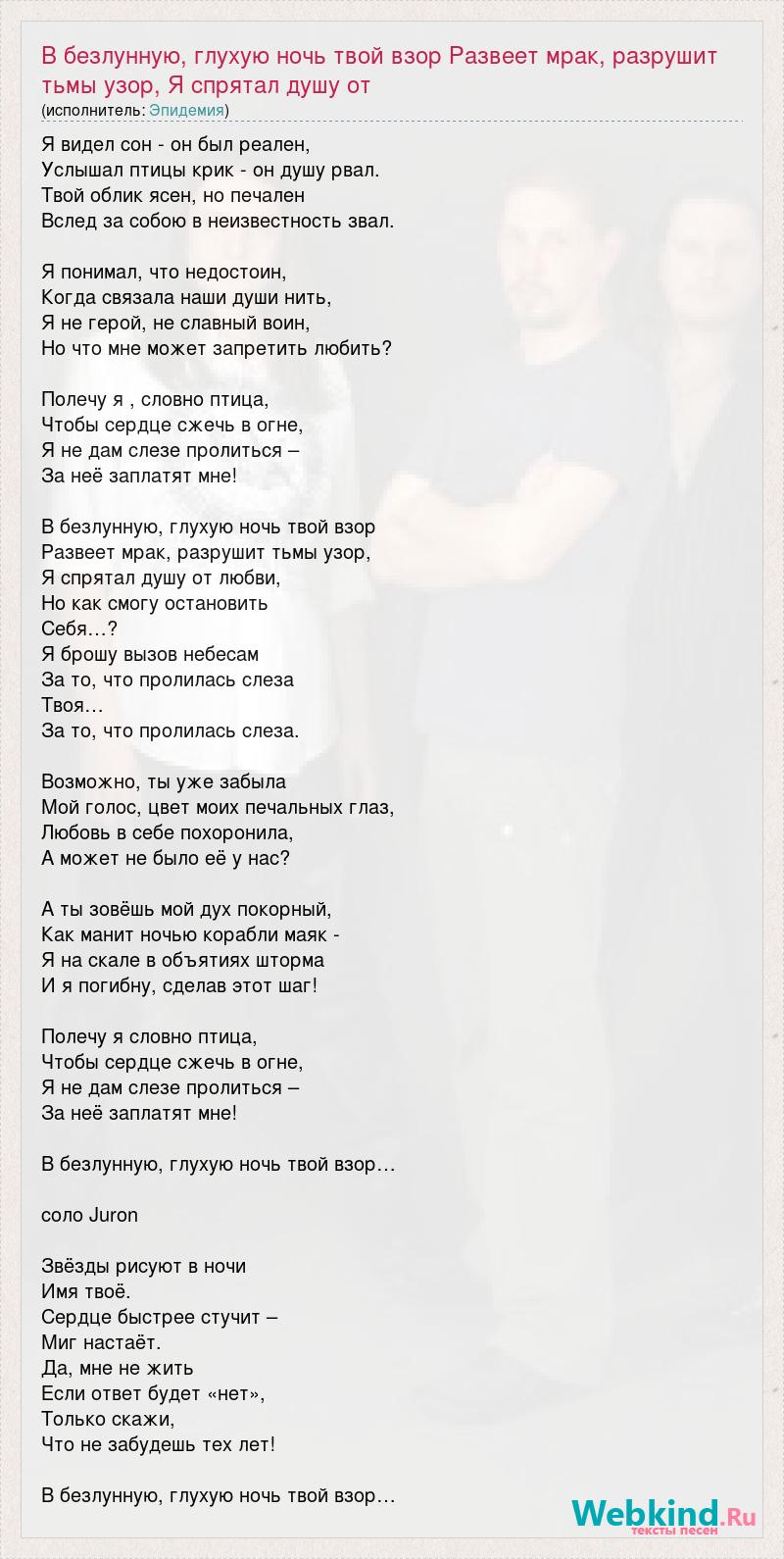 В безлунную, глухую ночь твой взор Развеет мрак, разрушит тьмы узор, Я спрятал душу от
(исполнитель: Эпидемия)

Я видел сон - он был реален,
Услышал птицы крик - он душу рвал.
Твой облик ясен, но печален
Вслед за собою в неизвестность звал.

Я понимал, что недостоин,
Когда связала наши души нить,
Я не герой, не славный воин,
Но что мне может запретить любить?

Полечу я , словно птица,
Чтобы сердце сжечь в огне,
Я не дам слезе пролиться –
За неё заплатят мне!

В безлунную, глухую ночь твой взор
Развеет мрак, разрушит тьмы узор,
Я спрятал душу от любви,
Но как смогу остановить
Себя…?
Я брошу вызов небесам
За то, что пролилась слеза
Твоя…
За то, что пролилась слеза.

Возможно, ты уже забыла
Мой голос, цвет моих печальных глаз,
Любовь в себе похоронила,
А может не было её у нас?

А ты зовёшь мой дух покорный,
Как манит ночью корабли маяк -
Я на скале в объятиях шторма
И я погибну, сделав этот шаг!

Полечу я словно птица,
Чтобы сердце сжечь в огне,
Я не дам слезе пролиться –
За неё заплатят мне!

В безлунную, глухую ночь твой взор…

соло Juron

Звёзды рисуют в ночи
Имя твоё.
Сердце быстрее стучит –
Миг настаёт.
Да, мне не жить
Если ответ будет «нет»,
Только скажи,
Что не забудешь тех лет!

В безлунную, глухую ночь твой взор…

Webkind.Ru
тексты песен